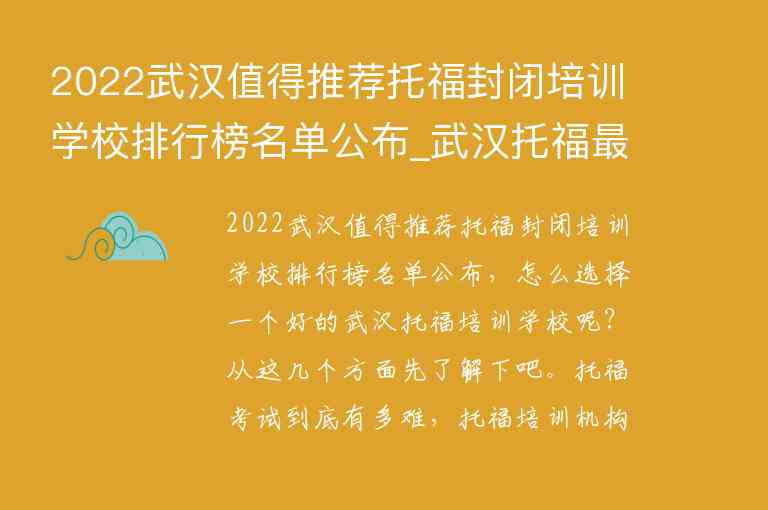 2022武汉值得推荐托福封闭培训学校排行榜名单公布_武汉托福最

2022武汉值得推荐托福封闭培训学校排行榜名单公布，怎么选择一个好的武汉托福培训学校呢？从这几个方面先了解下吧。托福考试到底有多难，托福培训机构